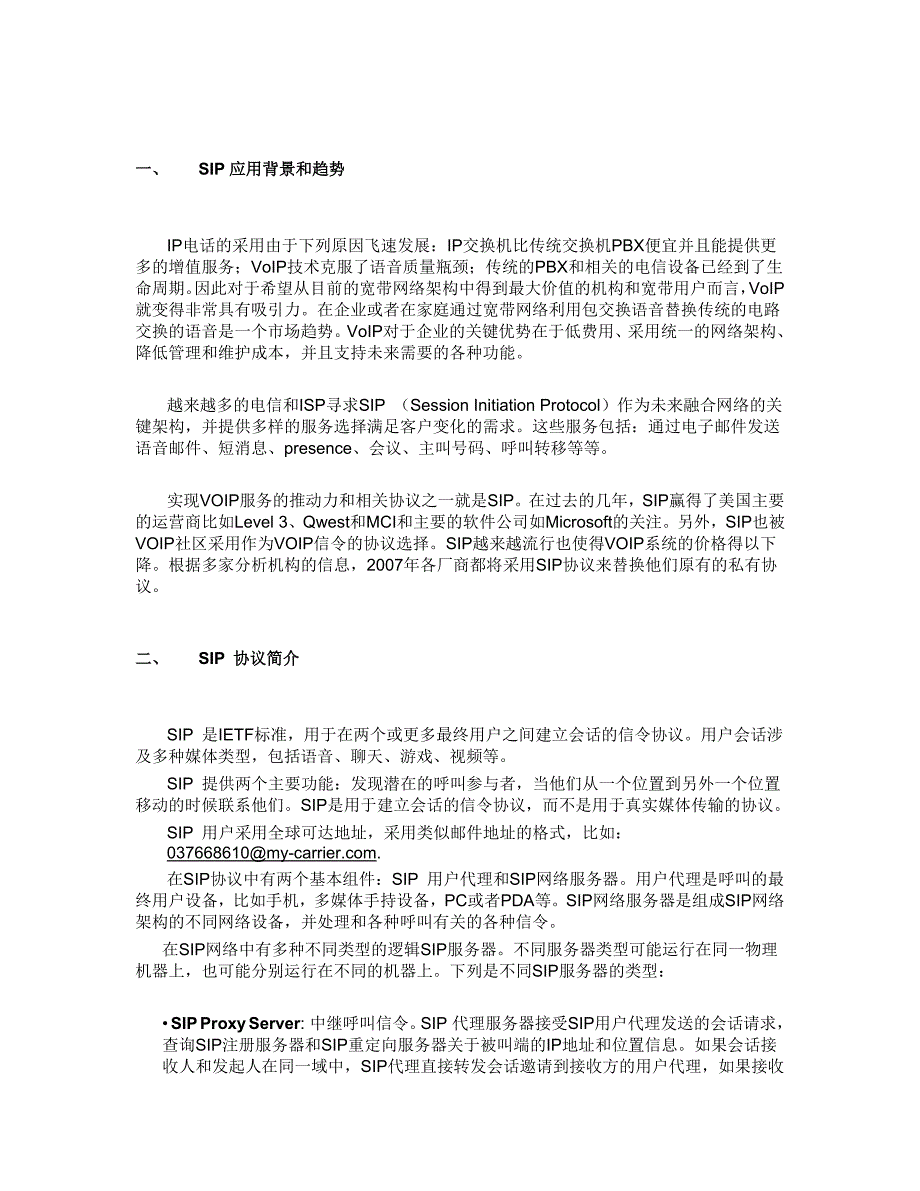 一、 SIP 应用背景和趋势

IP电话的采用由于下列原因飞速发展：IP交换机比传统交换机PBX便宜并且能提供更多的增值服务；VoIP技术克服了语音质量瓶颈；传统的PBX和相关的电信设备已经到了生命周期。因此对于希望从目前的宽带网络架构中得到最大价值的机构和宽带用户而言，VoIP就变得非常具有吸引力。在企业或者在家庭通过宽带网络利用包交换语音替换传统的电路交换的语音是一个市场趋势。VoIP对于企业的关键优势在于低费用、采用统一的网络架构、降低管理和维护成本，并且支持未来需要的各种功能。

越来越多的电信和ISP寻求SIP （Session Initiation Protocol）作为未来融合网络的关键架构，并提供多样的服务选择满足客户变化的需求。这些服务包括：通过电子邮件发送语音邮件、短消息、presence、会议、主叫号码、呼叫转移等等。

实现VOIP服务的推动力和相关协议之一就是SIP。在过去的几年，SIP赢得了美国主要的运营商比如Level 3、Qwest和MCI和主要的软件公司如Microsoft的关注。另外，SIP也被VOIP社区采用作为VOIP信令的协议选择。SIP越来越流行也使得VOIP系统的价格得以下降。根据多家分析机构的信息，2007年各厂商都将采用SIP协议来替换他们原有的私有协议。

二、 SIP 协议简介

SIP 是IETF标准，用于在两个或更多最终用户之间建立会话的信令协议。用户会话涉及多种媒体类型，包括语音、聊天、游戏、视频等。

SIP 提供两个主要功能：发现潜在的呼叫参与者，当他们从一个位置到另外一个位置移动的时候联系他们。SIP是用于建立会话的信令协议，而不是用于真实媒体传输的协议。

SIP 用户采用全球可达地址，采用类似邮件地址的格式，比如：037668610@my-carrier.com.

在SIP协议中有两个基本组件：SIP 用户代理和SIP网络服务器。用户代理是呼叫的最终用户设备，比如手机，多媒体手持设备，PC或者PDA等。SIP网络服务器是组成SIP网络架构的不同网络设备，并处理和各种呼叫有关的各种信令。

在SIP网络中有多种不同类型的逻辑SIP服务器。不同服务器类型可能运行在同一物理机器上，也可能分别运行在不同的机器上。下列是不同SIP服务器的类型：

• SIP Proxy Server: 中继呼叫信令。SIP 代理服务器接受SIP用户代理发送的会话请求，查询SIP注册服务器和SIP重定向服务器关于被叫端的IP地址和位置信息。如果会话接收人和发起人在同一域中，SIP代理直接转发会话邀请到接收方的用户代理，如果接收